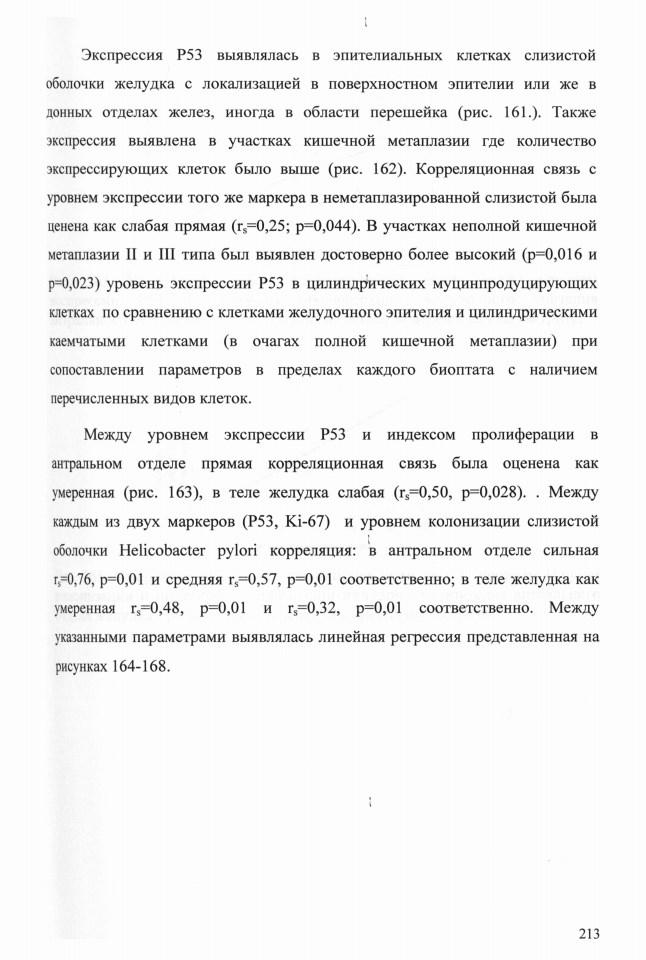 Экспрессия P53 выявлялась в эпителиальных клетках слизистой оболочки желудка с локализацией в поверхностном эпителии или же в донных отделах желез, иногда в области перешейка (рис. 161.). Также экспрессия выявлена в участках кишечной метаплазии где количество экспрессирующих клеток было выше (рис. 162). Корреляционная связь с уровнем экспрессии того же маркера в неметаплазированной слизистой была ценена как слабая прямая ($r_s$=0,25; p=0,044). В участках неполной кишечной метаплазии II и III типа был выявлен достоверно более высокий (p=0,016 и p=0,023) уровень экспрессии P53 в цилиндрических муцинпродуцирующих клетках по сравнению с клетками желудочного эпителия и цилиндрическими каемчатыми клетками (в очагах полной кишечной метаплазии) при сопоставлении параметров в пределах каждого биоптата с наличием перечисленных видов клеток.

Между уровнем экспрессии P53 и индексом пролиферации в антральном отделе прямая корреляционная связь была оценена как умеренная (рис. 163), в теле желудка слабая ($r_s$=0,50, p=0,028). . Между каждым из двух маркеров (P53, Ki-67) и уровнем колонизации слизистой оболочки Helicobacter pylori корреляция: в антральном отделе сильная $r_s$=0,76, p=0,01 и средняя $r_s$=0,57, p=0,01 соответственно; в теле желудка как умеренная $r_s$=0,48, p=0,01 и $r_s$=0,32, p=0,01 соответственно. Между указанными параметрами выявлялась линейная регрессия представленная на рисунках 164-168.

213